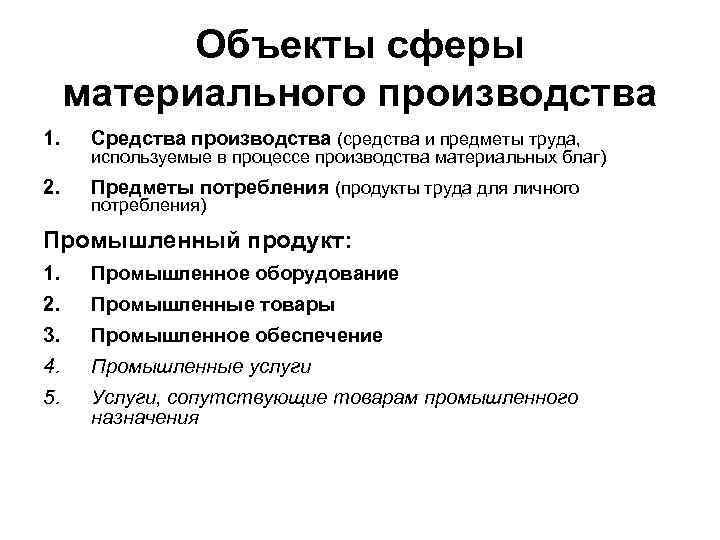 Объекты сферы материального производства

1. Средства производства (средства и предметы труда, используемые в процессе производства материальных благ)

2. Предметы потребления (продукты труда для личного потребления)

Промышленный продукт:

1. Промышленное оборудование

2. Промышленные товары

3. Промышленное обеспечение

4. Промышленные услуги

5. Услуги, сопутствующие товарам промышленного назначения